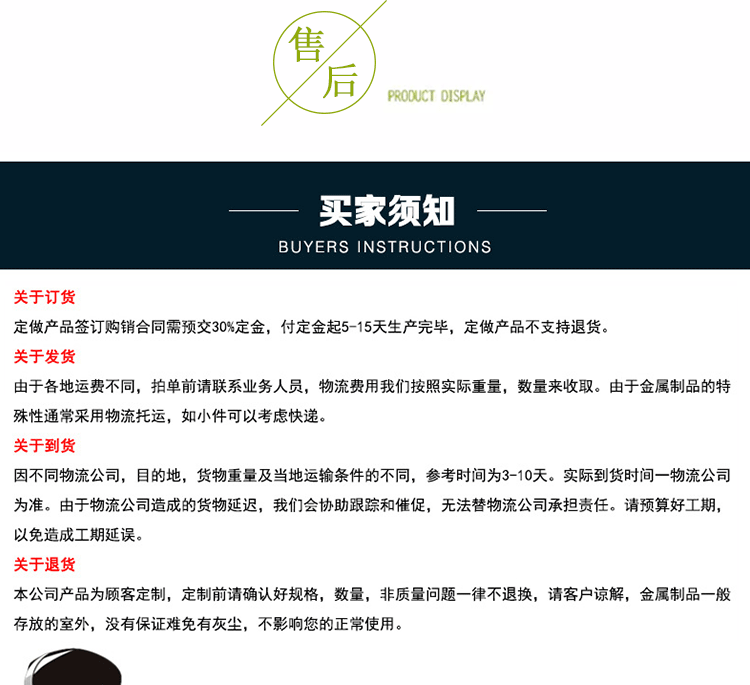 售后
PRODUCT DISPLAY

买家须知
BUYERS INSTRUCTIONS

关于订货
定做产品签订购销合同需预交30%定金，付定金起5-15天生产完毕，定做产品不支持退货。

关于发货
由于各地运费不同，拍单前请联系业务人员，物流费用我们按照实际重量，数量来收取。由于金属制品的特殊性通常采用物流托运，如小件可以考虑快递。

关于到货
因不同物流公司，目的地，货物重量及当地运输条件的不同，参考时间为3-10天。实际到货时间一物流公司为准。由于物流公司造成的货物延迟，我们会协助跟踪和催促，无法替物流公司承担责任。请预算好工期，以免造成工期延误。

关于退货
本公司产品为顾客定制，定制前请确认好规格，数量，非质量问题一律不退换，请客户谅解，金属制品一般存放的室外，没有保证难免有灰尘，不影响您的正常使用。